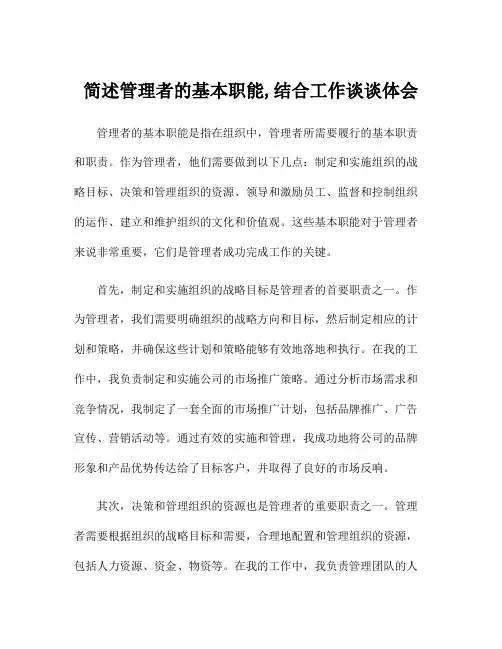 简述管理者的基本职能,结合工作谈谈体会

管理者的基本职能是指在组织中，管理者所需要履行的基本职责和职责。作为管理者，他们需要做到以下几点：制定和实施组织的战略目标、决策和管理组织的资源、领导和激励员工、监督和控制组织的运作、建立和维护组织的文化和价值观。这些基本职能对于管理者来说非常重要，它们是管理者成功完成工作的关键。

首先，制定和实施组织的战略目标是管理者的首要职责之一。作为管理者，我们需要明确组织的战略方向和目标，然后制定相应的计划和策略，并确保这些计划和策略能够有效地落地和执行。在我的工作中，我负责制定和实施公司的市场推广策略。通过分析市场需求和竞争情况，我制定了一套全面的市场推广计划，包括品牌推广、广告宣传、营销活动等。通过有效的实施和管理，我成功地将公司的品牌形象和产品优势传达给了目标客户，并取得了良好的市场反响。

其次，决策和管理组织的资源也是管理者的重要职责之一。管理者需要根据组织的战略目标和需要，合理地配置和管理组织的资源，包括人力资源、资金、物资等。在我的工作中，我负责管理团队的人